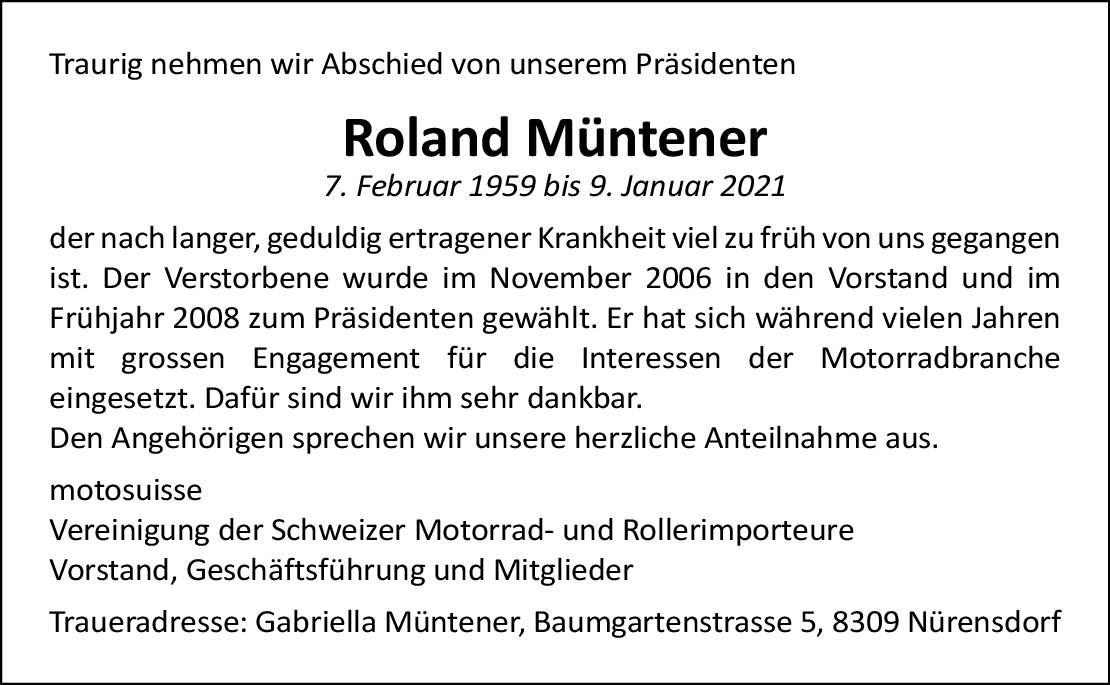 Traurig nehmen wir Abschied von unserem Präsidenten

Roland Müntener

7. Februar 1959 bis 9. Januar 2021

der nach langer, geduldig ertragener Krankheit viel zu früh von uns gegangen ist. Der Verstorbene wurde im November 2006 in den Vorstand und im Frühjahr 2008 zum Präsidenten gewählt. Er hat sich während vielen Jahren mit grossen Engagement für die Interessen der Motorradbranche eingesetzt. Dafür sind wir ihm sehr dankbar.
Den Angehörigen sprechen wir unsere herzliche Anteilnahme aus.

motosuisse
Vereinigung der Schweizer Motorrad- und Rollerimporteure
Vorstand, Geschäftsführung und Mitglieder

Traueradresse: Gabriella Müntener, Baumgartenstrasse 5, 8309 Nürensdorf